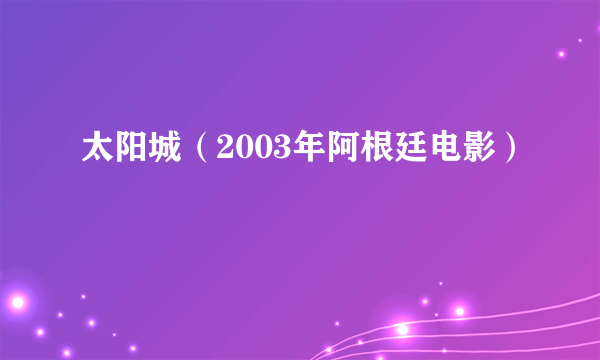 太阳城（2003年阿根廷电影）